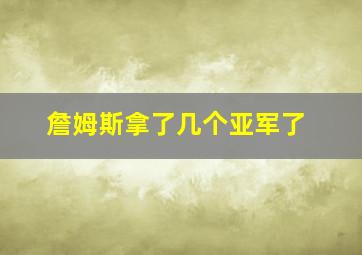 詹姆斯拿了几个亚军了